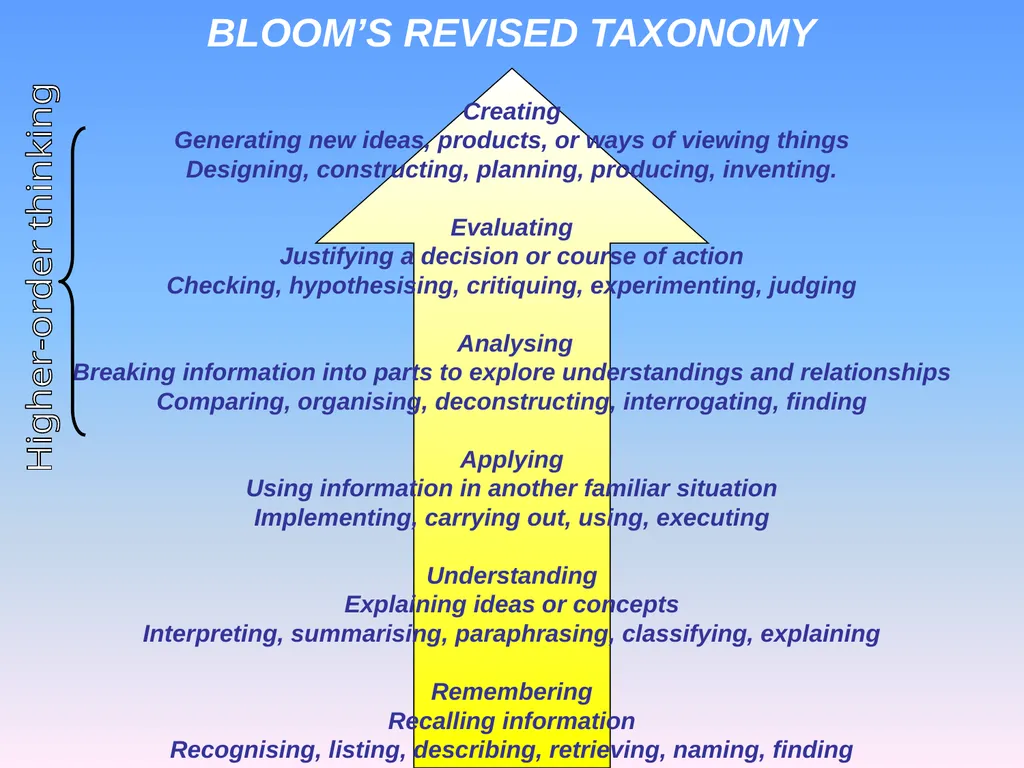 BLOOM'S REVISED TAXONOMY

Higher-order thinking

Creating
Generating new ideas, products, or ways of viewing things
Designing, constructing, planning, producing, inventing.

Evaluating
Justifying a decision or course of action
Checking, hypothesising, critiquing, experimenting, judging

Analysing
Breaking information into parts to explore understandings and relationships
Comparing, organising, deconstructing, interrogating, finding

Applying
Using information in another familiar situation
Implementing, carrying out, using, executing

Understanding
Explaining ideas or concepts
Interpreting, summarising, paraphrasing, classifying, explaining

Remembering
Recalling information
Recognising, listing, describing, retrieving, naming, finding